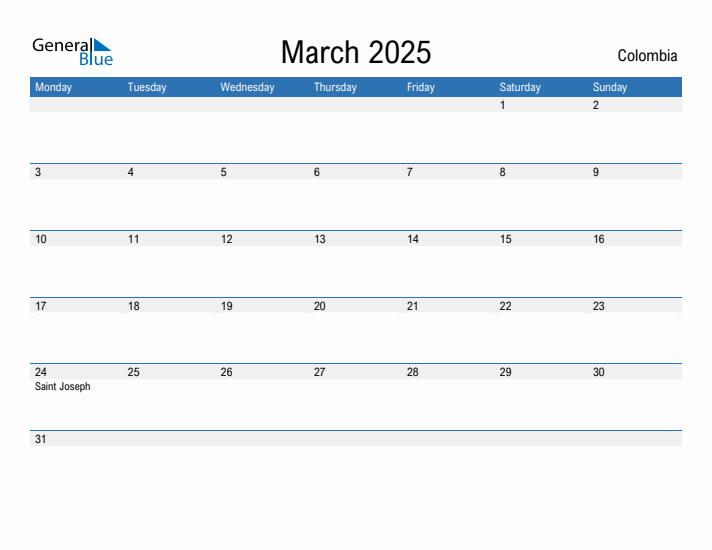 General Blue

March 2025

Colombia

| Monday | Tuesday | Wednesday | Thursday | Friday | Saturday | Sunday |
|---|---|---|---|---|---|---|
| | | | | | 1 | 2 |
| 3 | 4 | 5 | 6 | 7 | 8 | 9 |
| 10 | 11 | 12 | 13 | 14 | 15 | 16 |
| 17 | 18 | 19 | 20 | 21 | 22 | 23 |
| 24 Saint Joseph | 25 | 26 | 27 | 28 | 29 | 30 |
| 31 | | | | | | |